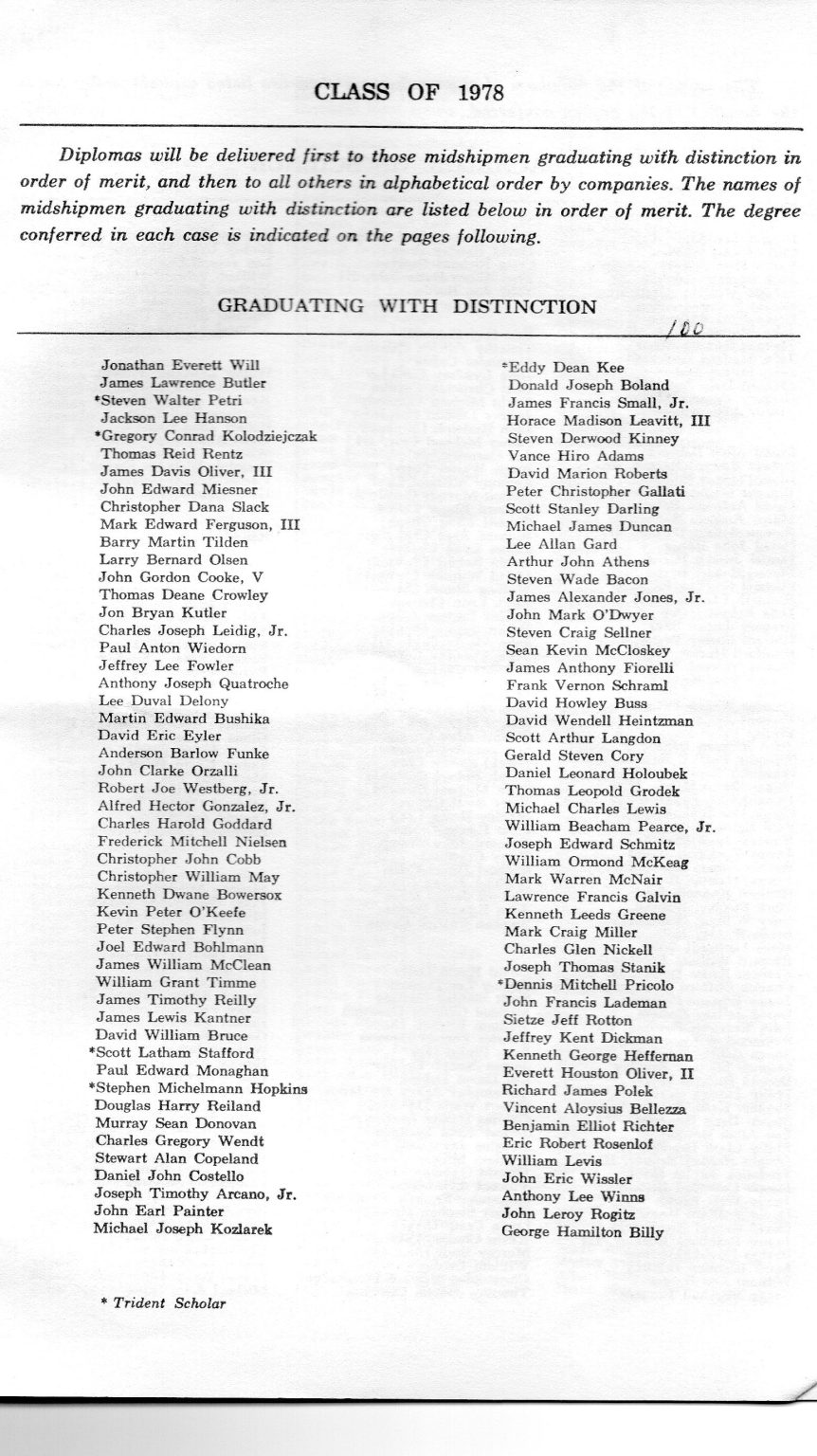 CLASS OF 1978

Diplomas will be delivered first to those midshipmen graduating with distinction in order of merit, and then to all others in alphabetical order by companies. The names of midshipmen graduating with distinction are listed below in order of merit. The degree conferred in each case is indicated on the pages following.

GRADUATING WITH DISTINCTION

100

Jonathan Everett Will
James Lawrence Butler
*Steven Walter Petri
Jackson Lee Hanson
*Gregory Conrad Kolodziejczak
Thomas Reid Rentz
James Davis Oliver, III
John Edward Miesner
Christopher Dana Slack
Mark Edward Ferguson, III
Barry Martin Tilden
Larry Bernard Olsen
John Gordon Cooke, V
Thomas Deane Crowley
Jon Bryan Kutler
Charles Joseph Leidig, Jr.
Paul Anton Wiedorn
Jeffrey Lee Fowler
Anthony Joseph Quatroche
Lee Duval Delony
Martin Edward Bushika
David Eric Eyler
Anderson Barlow Funke
John Clarke Orzalli
Robert Joe Westberg, Jr.
Alfred Hector Gonzalez, Jr.
Charles Harold Goddard
Frederick Mitchell Nielsen
Christopher John Cobb
Christopher William May
Kenneth Dwane Bowersox
Kevin Peter O'Keefe
Peter Stephen Flynn
Joel Edward Bohlmann
James William McClean
William Grant Timme
James Timothy Reilly
James Lewis Kantner
David William Bruce
*Scott Latham Stafford
Paul Edward Monaghan
*Stephen Michelmann Hopkins
Douglas Harry Reiland
Murray Sean Donovan
Charles Gregory Wendt
Stewart Alan Copeland
Daniel John Costello
Joseph Timothy Arcano, Jr.
John Earl Painter
Michael Joseph Kozlarek

*Eddy Dean Kee
Donald Joseph Boland
James Francis Small, Jr.
Horace Madison Leavitt, III
Steven Derwood Kinney
Vance Hiro Adams
David Marion Roberts
Peter Christopher Gallati
Scott Stanley Darling
Michael James Duncan
Lee Allan Gard
Arthur John Athens
Steven Wade Bacon
James Alexander Jones, Jr.
John Mark O'Dwyer
Steven Craig Sellner
Sean Kevin McCloskey
James Anthony Fiorelli
Frank Vernon Schraml
David Howley Buss
David Wendell Heintzman
Scott Arthur Langdon
Gerald Steven Cory
Daniel Leonard Holoubek
Thomas Leopold Grodek
Michael Charles Lewis
William Beacham Pearce, Jr.
Joseph Edward Schmitz
William Ormond McKeag
Mark Warren McNair
Lawrence Francis Galvin
Kenneth Leeds Greene
Mark Craig Miller
Charles Glen Nickell
Joseph Thomas Stanik
*Dennis Mitchell Pricolo
John Francis Lademan
Sietze Jeff Rotton
Jeffrey Kent Dickman
Kenneth George Heffernan
Everett Houston Oliver, II
Richard James Polek
Vincent Aloysius Bellezza
Benjamin Elliot Richter
Eric Robert Rosenlof
William Levis
John Eric Wissler
Anthony Lee Winns
John Leroy Rogitz
George Hamilton Billy

* Trident Scholar